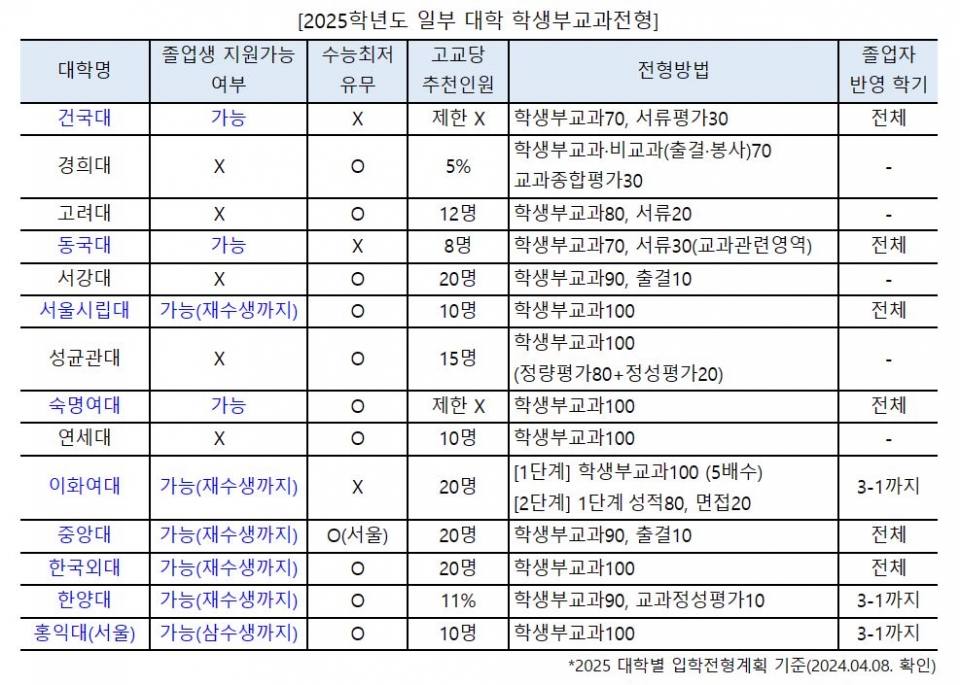 [2025학년도 일부 대학 학생부교과전형]

| 대학명 | 졸업생 지원가능 여부 | 수능최저 유무 | 고교당 추천인원 | 전형방법 | 졸업자 반영 학기 |
|---|---|---|---|---|---|
| 건국대 | 가능 | X | 제한 X | 학생부교과70, 서류평가30 | 전체 |
| 경희대 | X | O | 5% | 학생부교과·비교과(출결·봉사)70 교과종합평가30 | - |
| 고려대 | X | O | 12명 | 학생부교과80, 서류20 | - |
| 동국대 | 가능 | X | 8명 | 학생부교과70, 서류30(교과관련영역) | 전체 |
| 서강대 | X | O | 20명 | 학생부교과90, 출결10 | - |
| 서울시립대 | 가능(재수생까지) | O | 10명 | 학생부교과100 | 전체 |
| 성균관대 | X | O | 15명 | 학생부교과100 (정량평가80+정성평가20) | - |
| 숙명여대 | 가능 | O | 제한 X | 학생부교과100 | 전체 |
| 연세대 | X | O | 10명 | 학생부교과100 | - |
| 이화여대 | 가능(재수생까지) | X | 20명 | [1단계] 학생부교과100 (5배수) [2단계] 1단계 성적80, 면접20 | 3-1까지 |
| 중앙대 | 가능(재수생까지) | O(서울) | 20명 | 학생부교과90, 출결10 | 전체 |
| 한국외대 | 가능(재수생까지) | O | 20명 | 학생부교과100 | 전체 |
| 한양대 | 가능(재수생까지) | O | 11% | 학생부교과90, 교과정성평가10 | 3-1까지 |
| 홍익대(서울) | 가능(삼수생까지) | O | 10명 | 학생부교과100 | 3-1까지 |

*2025 대학별 입학전형계획 기준(2024.04.08. 확인)